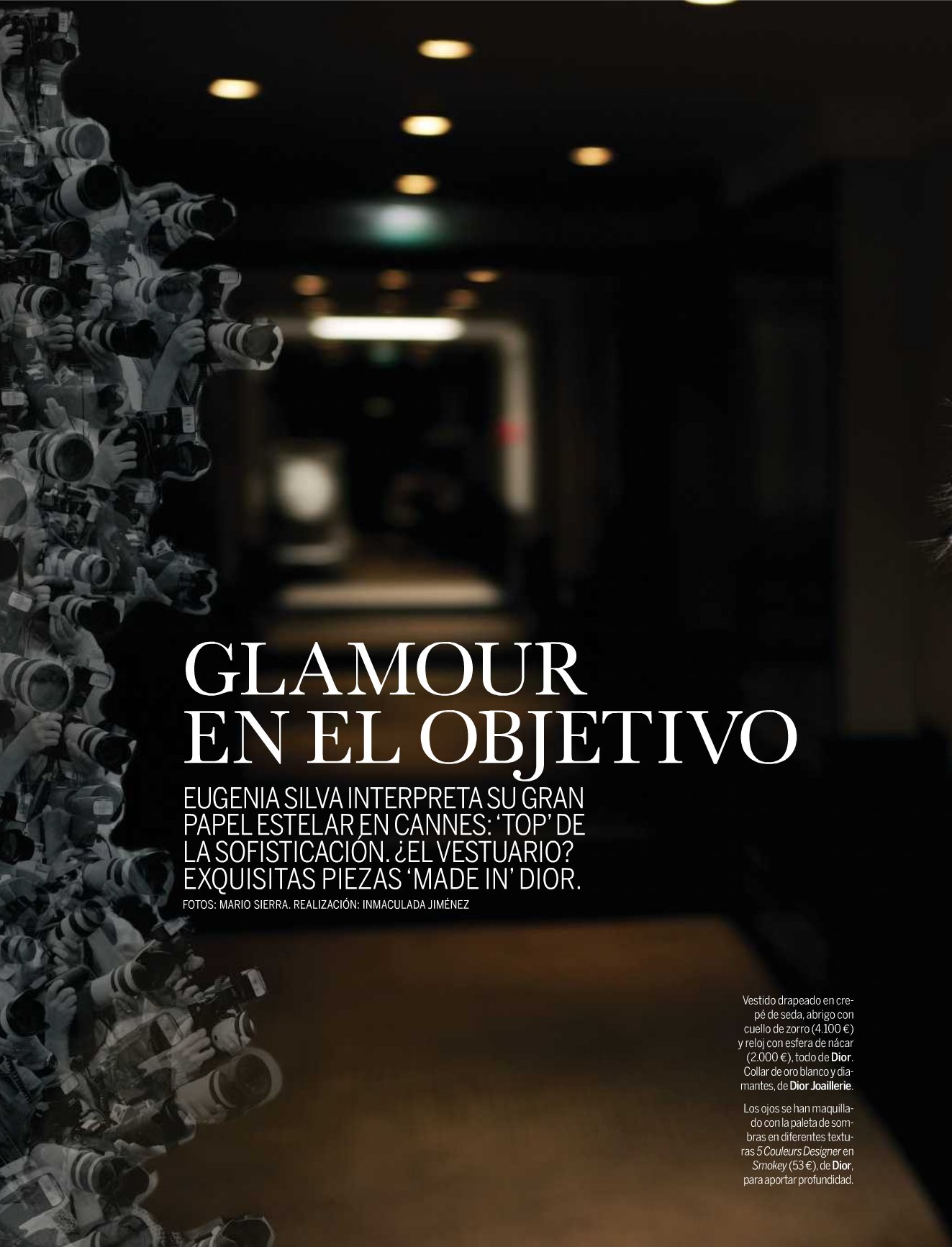 GLAMOUR
EN EL OBJETIVO

EUGENIA SILVA INTERPRETA SU GRAN PAPEL ESTELAR EN CANNES: 'TOP' DE LA SOFISTICACIÓN. ¿EL VESTUARIO? EXQUISITAS PIEZAS 'MADE IN' DIOR.

FOTOS: MARIO SIERRA. REALIZACIÓN: INMACULADA JIMÉNEZ

Vestido drapeado en crepé de seda, abrigo con cuello de zorro (4.100 €) y reloj con esfera de nácar (2.000 €), todo de Dior. Collar de oro blanco y diamantes, de Dior Joaillerie.

Los ojos se han maquillado con la paleta de sombras en diferentes texturas 5 Couleurs Designer en Smokey (53 €), de Dior, para aportar profundidad.